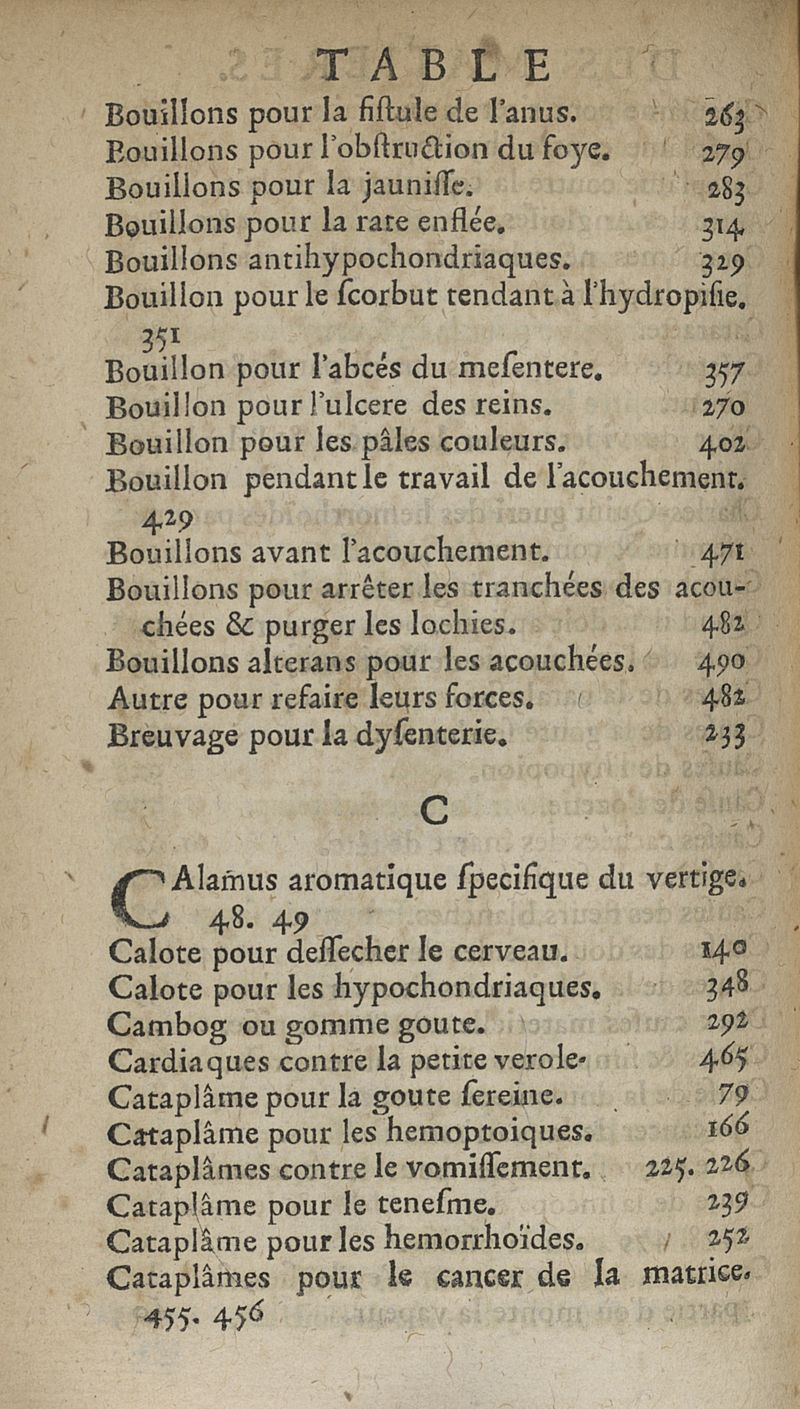 TABLE

Bouillons pour la fiſtule de l'anus. 263
Bouillons pour l'obſtruction du foye. 279
Bouillons pour la jauniſſe. 283
Bouillons pour la rate enflée. 314
Bouillons antihypochondriaques. 329
Bouillon pour le ſcorbut tendant à l'hydropiſie. 351
Bouillon pour l'abcés du meſentere. 357
Bouillon pour l'ulcere des reins. 270
Bouillon pour les pâles couleurs. 402
Bouillon pendant le travail de l'acouchement. 429
Bouillons avant l'acouchement. 471
Bouillons pour arrêter les tranchées des acouchées & purger les lochies. 482
Bouillons alterans pour les acouchées. 490
Autre pour refaire leurs forces. 482
Breuvage pour la dyſenterie. 233

C

CAlamus aromatique ſpecifique du vertige. 48. 49
Calote pour deſſecher le cerveau. 140
Calote pour les hypochondriaques. 348
Cambog ou gomme goute. 292
Cardiaques contre la petite verole. 465
Cataplâme pour la goute ſereine. 79
Cataplâme pour les hemoptoiques. 166
Cataplâmes contre le vomiſſement. 225. 226
Cataplâme pour le teneſme. 239
Cataplâme pour les hemorrhoïdes. 252
Cataplâmes pour le cancer de la matrice. 455. 456